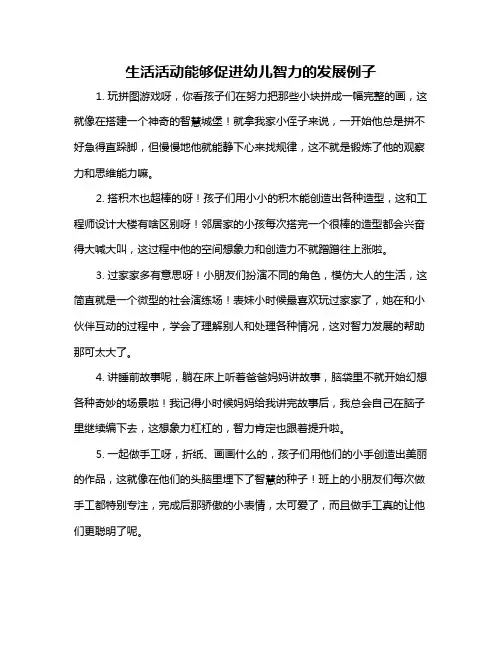 生活活动能够促进幼儿智力的发展例子

1. 玩拼图游戏呀，你看孩子们在努力把那些小块拼成一幅完整的画，这就像在搭建一个神奇的智慧城堡！就拿我家小侄子来说，一开始他总是拼不好急得直跺脚，但慢慢地他就能静下心来找规律，这不就是锻炼了他的观察力和思维能力嘛。

2. 搭积木也超棒的呀！孩子们用小小的积木能创造出各种造型，这和工程师设计大楼有啥区别呀！邻居家的小孩每次搭完一个很棒的造型都会兴奋得大喊大叫，这过程中他的空间想象力和创造力不就蹭蹭往上涨啦。

3. 过家家多有意思呀！小朋友们扮演不同的角色，模仿大人的生活，这简直就是一个微型的社会演练场！表妹小时候最喜欢玩过家家了，她在和小伙伴互动的过程中，学会了理解别人和处理各种情况，这对智力发展的帮助那可太大了。

4. 讲睡前故事呢，躺在床上听着爸爸妈妈讲故事，脑袋里不就开始幻想各种奇妙的场景啦！我记得小时候妈妈给我讲完故事后，我总会自己在脑子里继续编下去，这想象力杠杠的，智力肯定也跟着提升啦。

5. 一起做手工呀，折纸、画画什么的，孩子们用他们的小手创造出美丽的作品，这就像在他们的头脑里埋下了智慧的种子！班上的小朋友们每次做手工都特别专注，完成后那骄傲的小表情，太可爱了，而且做手工真的让他们更聪明了呢。